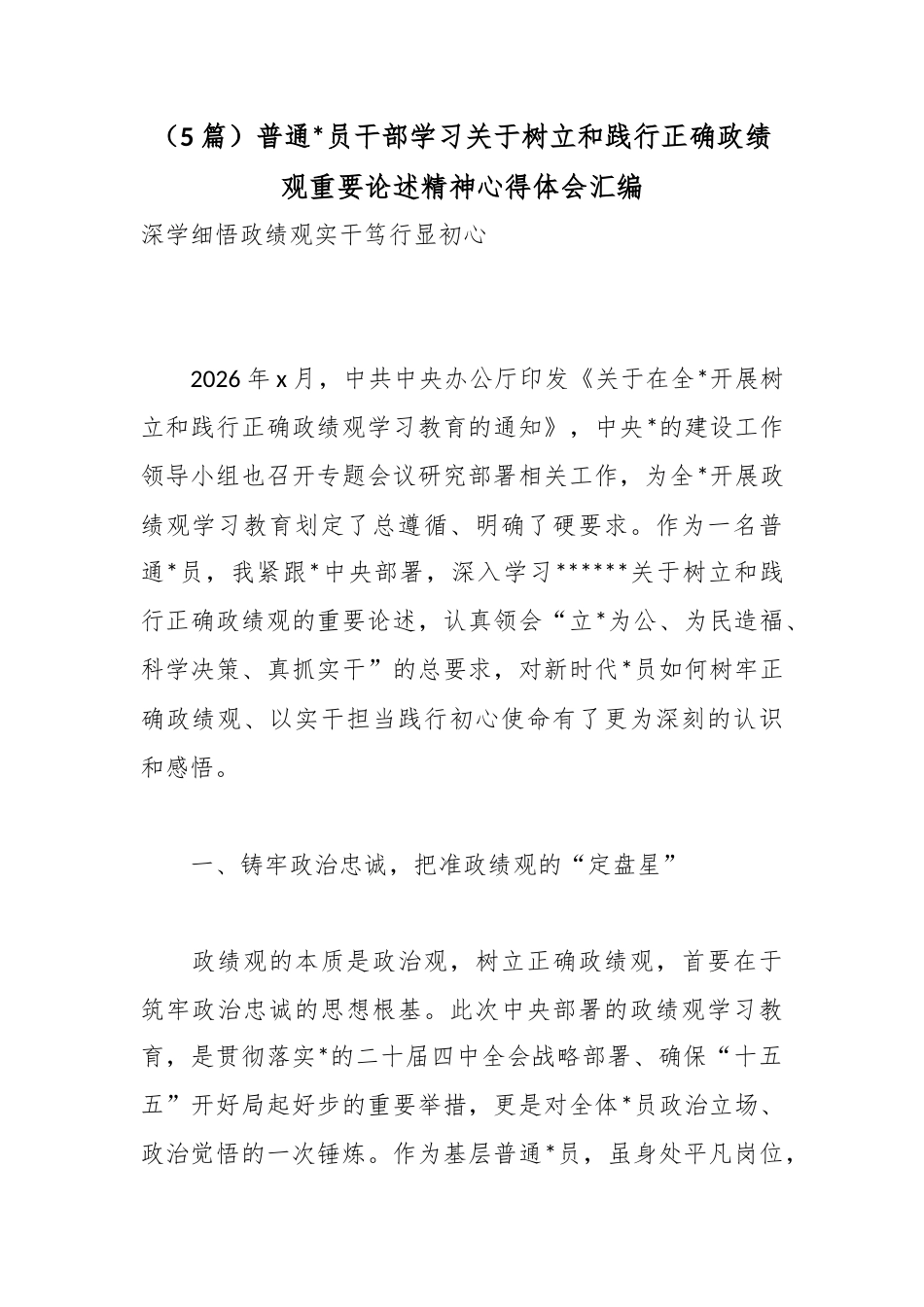 （5篇）普通*员干部学习关于树立和践行正确政绩观重要论述精神心得体会汇编

深学细悟政绩观实干笃行显初心

2026年x月，中共中央办公厅印发《关于在全*开展树立和践行正确政绩观学习教育的通知》，中央*的建设工作领导小组也召开专题会议研究部署相关工作，为全*开展政绩观学习教育划定了总遵循、明确了硬要求。作为一名普通*员，我紧跟*中央部署，深入学习******关于树立和践行正确政绩观的重要论述，认真领会“立*为公、为民造福、科学决策、真抓实干”的总要求，对新时代*员如何树牢正确政绩观、以实干担当践行初心使命有了更为深刻的认识和感悟。

一、铸牢政治忠诚，把准政绩观的“定盘星”

政绩观的本质是政治观，树立正确政绩观，首要在于筑牢政治忠诚的思想根基。此次中央部署的政绩观学习教育，是贯彻落实*的二十届四中全会战略部署、确保“十五五”开好局起好步的重要举措，更是对全体*员政治立场、政治觉悟的一次锤炼。作为基层普通*员，虽身处平凡岗位，